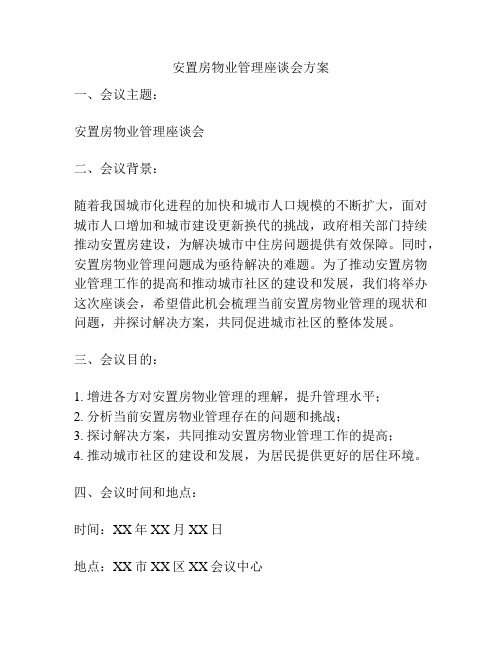 安置房物业管理座谈会方案

一、会议主题：

安置房物业管理座谈会

二、会议背景：

随着我国城市化进程的加快和城市人口规模的不断扩大，面对城市人口增加和城市建设更新换代的挑战，政府相关部门持续推动安置房建设，为解决城市中住房问题提供有效保障。同时，安置房物业管理问题成为亟待解决的难题。为了推动安置房物业管理工作的提高和推动城市社区的建设和发展，我们将举办这次座谈会，希望借此机会梳理当前安置房物业管理的现状和问题，并探讨解决方案，共同促进城市社区的整体发展。

三、会议目的：

1. 增进各方对安置房物业管理的理解，提升管理水平；
2. 分析当前安置房物业管理存在的问题和挑战；
3. 探讨解决方案，共同推动安置房物业管理工作的提高；
4. 推动城市社区的建设和发展，为居民提供更好的居住环境。

四、会议时间和地点：

时间：XX 年 XX 月 XX 日

地点：XX 市 XX 区 XX 会议中心